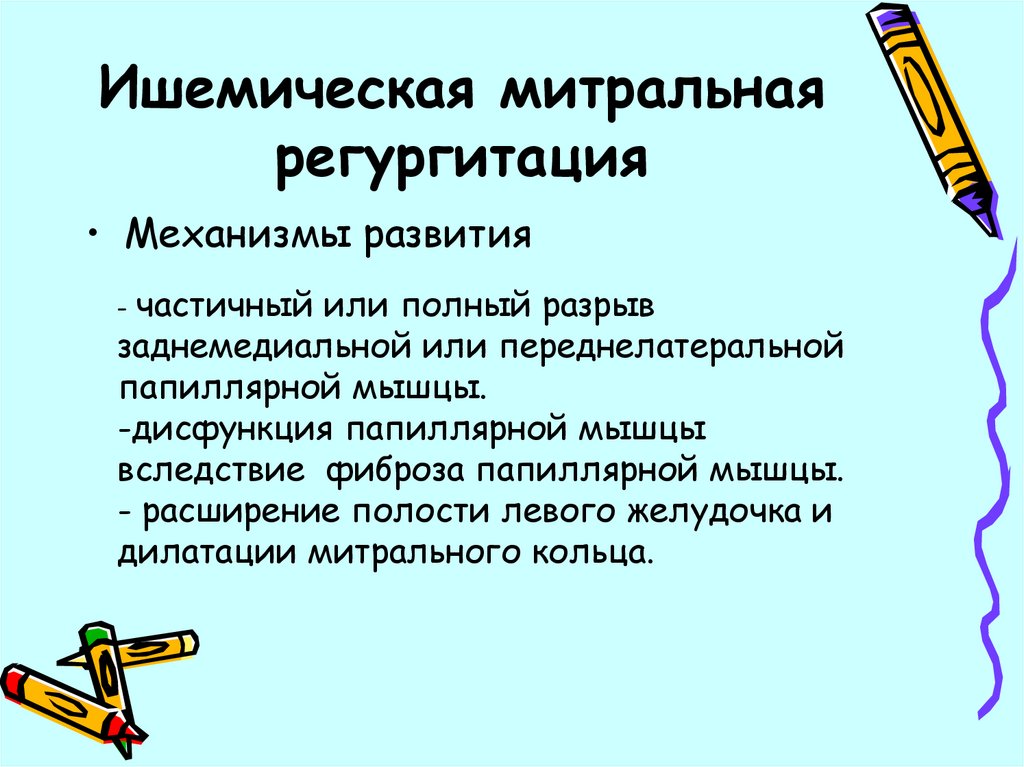 Ишемическая митральная регургитация

• Механизмы развития

- частичный или полный разрыв заднемедиальной или переднелатеральной папиллярной мышцы.
-дисфункция папиллярной мышцы вследствие фиброза папиллярной мышцы.
- расширение полости левого желудочка и дилатации митрального кольца.